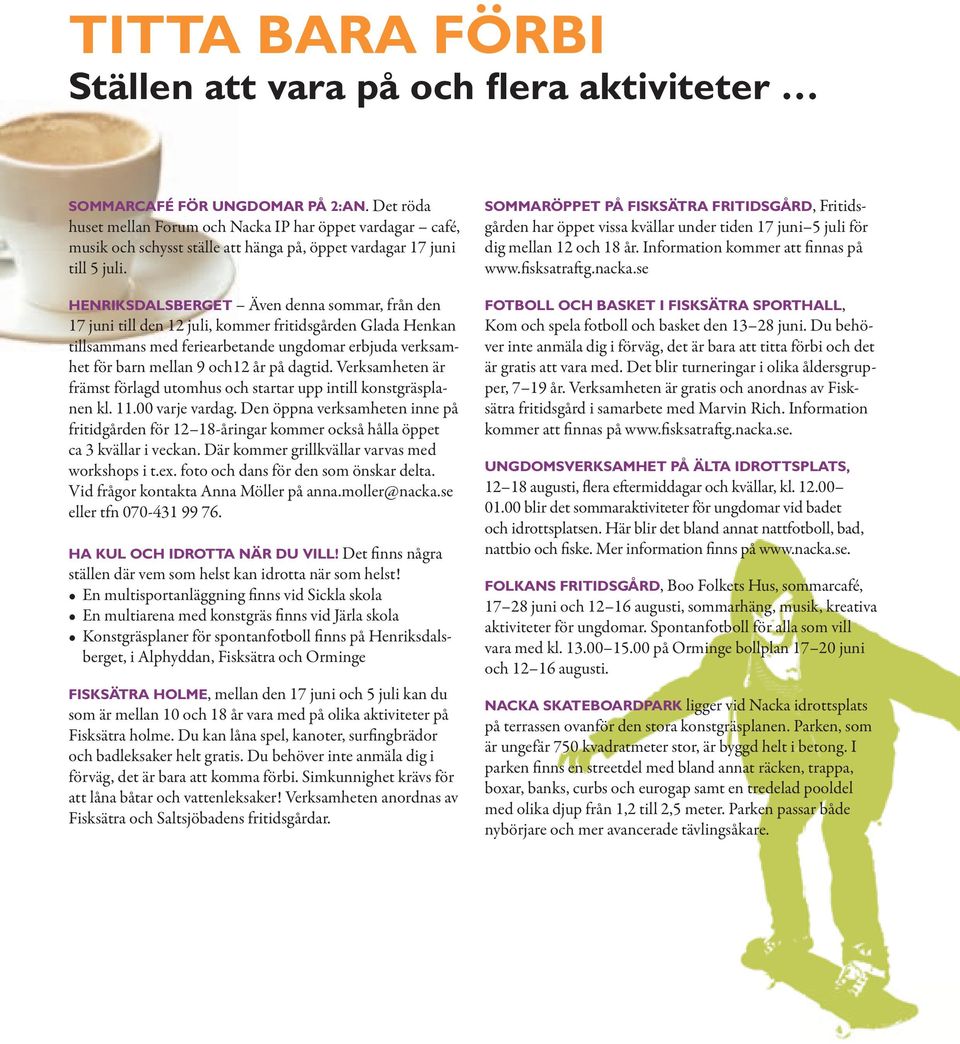 TITTA BARA FÖRBI
Ställen att vara på och flera aktiviteter …

SOMMARCAFÉ FÖR UNGDOMAR PÅ 2:AN. Det röda huset mellan Forum och Nacka IP har öppet vardagar – café, musik och schysst ställe att hänga på, öppet vardagar 17 juni till 5 juli.

HENRIKSDALSBERGET – Även denna sommar, från den 17 juni till den 12 juli, kommer fritidsgården Glada Henkan tillsammans med feriearbetande ungdomar erbjuda verksamhet för barn mellan 9 och12 år på dagtid. Verksamheten är främst förlagd utomhus och startar upp intill konstgräsplanen kl. 11.00 varje vardag. Den öppna verksamheten inne på fritidgården för 12–18-åringar kommer också hålla öppet ca 3 kvällar i veckan. Där kommer grillkvällar varvas med workshops i t.ex. foto och dans för den som önskar delta. Vid frågor kontakta Anna Möller på anna.moller@nacka.se eller tfn 070-431 99 76.

HA KUL OCH IDROTTA NÄR DU VILL! Det finns några ställen där vem som helst kan idrotta när som helst!
• En multisportanläggning finns vid Sickla skola
• En multiarena med konstgräs finns vid Järla skola
• Konstgräsplaner för spontanfotboll finns på Henriksdalsberget, i Alphyddan, Fisksätra och Orminge

FISKSÄTRA HOLME, mellan den 17 juni och 5 juli kan du som är mellan 10 och 18 år vara med på olika aktiviteter på Fisksätra holme. Du kan låna spel, kanoter, surfingbrädor och badleksaker helt gratis. Du behöver inte anmäla dig i förväg, det är bara att komma förbi. Simkunnighet krävs för att låna båtar och vattenleksaker! Verksamheten anordnas av Fisksätra och Saltsjöbadens fritidsgårdar.

SOMMARÖPPET PÅ FISKSÄTRA FRITIDSGÅRD, Fritidsgården har öppet vissa kvällar under tiden 17 juni–5 juli för dig mellan 12 och 18 år. Information kommer att finnas på www.fisksatraftg.nacka.se

FOTBOLL OCH BASKET I FISKSÄTRA SPORTHALL, Kom och spela fotboll och basket den 13–28 juni. Du behöver inte anmäla dig i förväg, det är bara att titta förbi och det är gratis att vara med. Det blir turneringar i olika åldersgrupper, 7–19 år. Verksamheten är gratis och anordnas av Fisksätra fritidsgård i samarbete med Marvin Rich. Information kommer att finnas på www.fisksatraftg.nacka.se.

UNGDOMSVERKSAMHET PÅ ÄLTA IDROTTSPLATS, 12–18 augusti, flera eftermiddagar och kvällar, kl. 12.00–01.00 blir det sommaraktiviteter för ungdomar vid badet och idrottsplatsen. Här blir det bland annat nattfotboll, bad, nattbio och fiske. Mer information finns på www.nacka.se.

FOLKANS FRITIDSGÅRD, Boo Folkets Hus, sommarcafé, 17–28 juni och 12–16 augusti, sommarhäng, musik, kreativa aktiviteter för ungdomar. Spontanfotboll för alla som vill vara med kl. 13.00–15.00 på Orminge bollplan 17–20 juni och 12–16 augusti.

NACKA SKATEBOARDPARK ligger vid Nacka idrottsplats på terrassen ovanför den stora konstgräsplanen. Parken, som är ungefär 750 kvadratmeter stor, är byggd helt i betong. I parken finns en streetdel med bland annat räcken, trappa, boxar, banks, curbs och eurogap samt en tredelad pooldel med olika djup från 1,2 till 2,5 meter. Parken passar både nybörjare och mer avancerade tävlingsåkare.